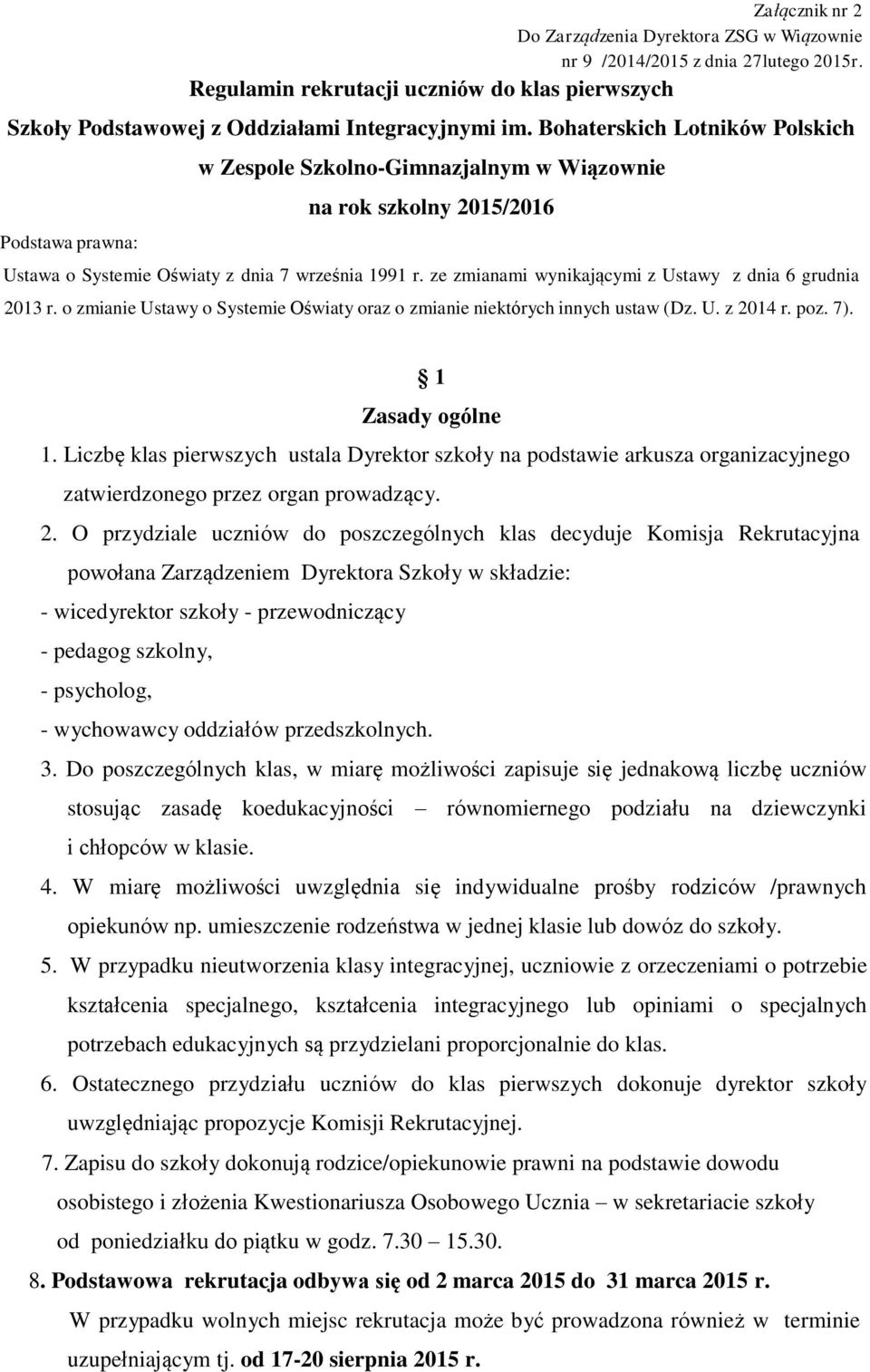 Załącznik nr 2
Do Zarządzenia Dyrektora ZSG w Wiązownie
nr 9 /2014/2015 z dnia 27lutego 2015r.

Regulamin rekrutacji uczniów do klas pierwszych

Szkoły Podstawowej z Oddziałami Integracyjnymi im. Bohaterskich Lotników Polskich

w Zespole Szkolno-Gimnazjalnym w Wiązownie

na rok szkolny 2015/2016

Podstawa prawna:

Ustawa o Systemie Oświaty z dnia 7 września 1991 r. ze zmianami wynikającymi z Ustawy z dnia 6 grudnia 2013 r. o zmianie Ustawy o Systemie Oświaty oraz o zmianie niektórych innych ustaw (Dz. U. z 2014 r. poz. 7).

§ 1

Zasady ogólne

1. Liczbę klas pierwszych ustala Dyrektor szkoły na podstawie arkusza organizacyjnego zatwierdzonego przez organ prowadzący.

2. O przydziale uczniów do poszczególnych klas decyduje Komisja Rekrutacyjna powołana Zarządzeniem Dyrektora Szkoły w składzie:
- wicedyrektor szkoły - przewodniczący
- pedagog szkolny,
- psycholog,
- wychowawcy oddziałów przedszkolnych.

3. Do poszczególnych klas, w miarę możliwości zapisuje się jednakową liczbę uczniów stosując zasadę koedukacyjności – równomiernego podziału na dziewczynki i chłopców w klasie.

4. W miarę możliwości uwzględnia się indywidualne prośby rodziców /prawnych opiekunów np. umieszczenie rodzeństwa w jednej klasie lub dowóz do szkoły.

5. W przypadku nieutworzenia klasy integracyjnej, uczniowie z orzeczeniami o potrzebie kształcenia specjalnego, kształcenia integracyjnego lub opiniami o specjalnych potrzebach edukacyjnych są przydzielani proporcjonalnie do klas.

6. Ostatecznego przydziału uczniów do klas pierwszych dokonuje dyrektor szkoły uwzględniając propozycje Komisji Rekrutacyjnej.

7. Zapisu do szkoły dokonują rodzice/opiekunowie prawni na podstawie dowodu osobistego i złożenia Kwestionariusza Osobowego Ucznia – w sekretariacie szkoły od poniedziałku do piątku w godz. 7.30 – 15.30.

8. Podstawowa rekrutacja odbywa się od 2 marca 2015 do 31 marca 2015 r.
W przypadku wolnych miejsc rekrutacja może być prowadzona również w terminie uzupełniającym tj. od 17-20 sierpnia 2015 r.